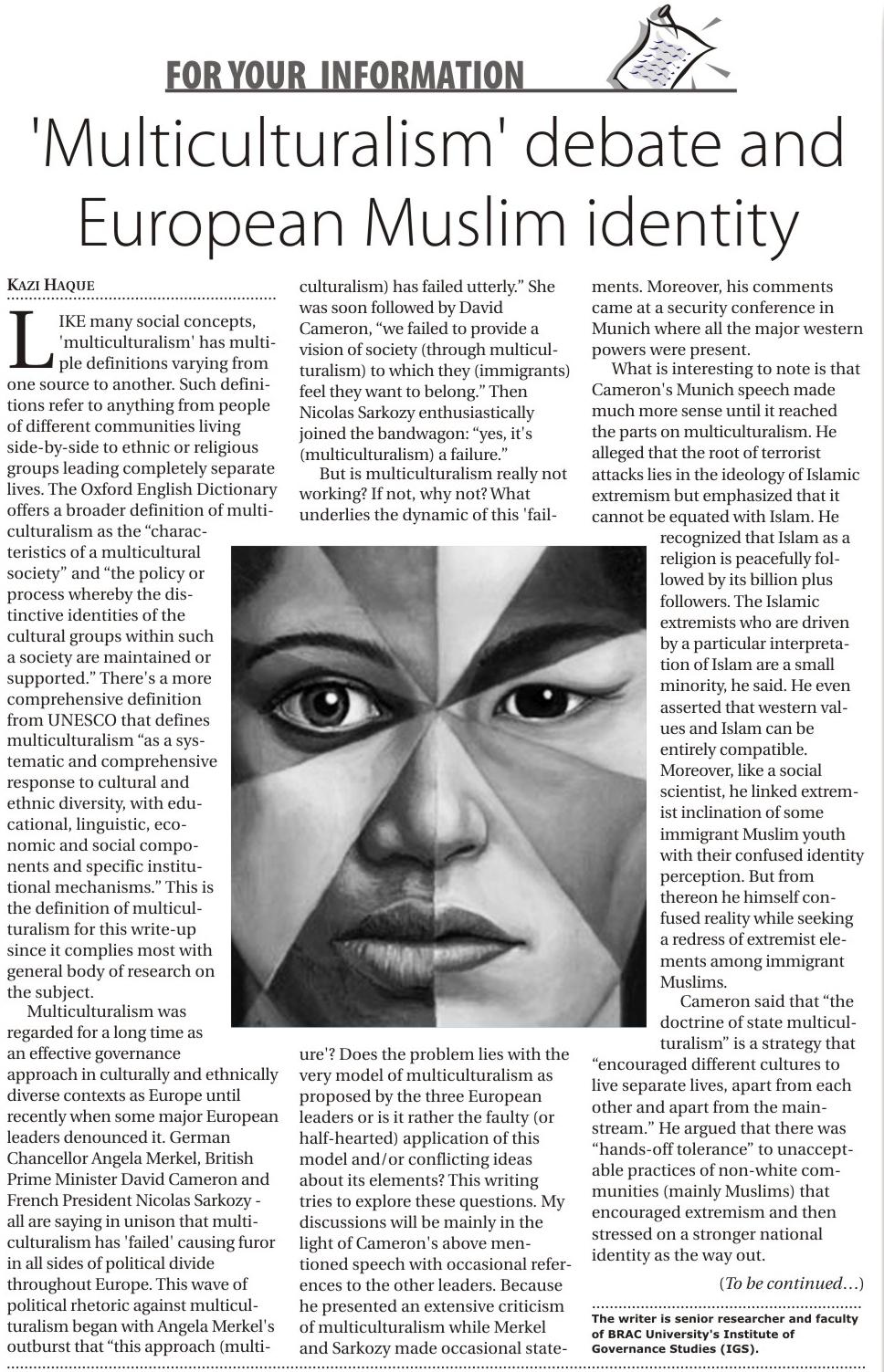 FOR YOUR INFORMATION

'Multiculturalism' debate and European Muslim identity

KAZI HAQUE

LIKE many social concepts, 'multiculturalism' has multiple definitions varying from one source to another. Such definitions refer to anything from people of different communities living side-by-side to ethnic or religious groups leading completely separate lives. The Oxford English Dictionary offers a broader definition of multiculturalism as the "characteristics of a multicultural society" and "the policy or process whereby the distinctive identities of the cultural groups within such a society are maintained or supported." There's a more comprehensive definition from UNESCO that defines multiculturalism "as a systematic and comprehensive response to cultural and ethnic diversity, with educational, linguistic, economic and social components and specific institutional mechanisms." This is the definition of multiculturalism for this write-up since it complies most with general body of research on the subject.

Multiculturalism was regarded for a long time as an effective governance approach in culturally and ethnically diverse contexts as Europe until recently when some major European leaders denounced it. German Chancellor Angela Merkel, British Prime Minister David Cameron and French President Nicolas Sarkozy - all are saying in unison that multiculturalism has 'failed' causing furor in all sides of political divide throughout Europe. This wave of political rhetoric against multiculturalism began with Angela Merkel's outburst that "this approach (multiculturalism) has failed utterly." She was soon followed by David Cameron, "we failed to provide a vision of society (through multiculturalism) to which they (immigrants) feel they want to belong." Then Nicolas Sarkozy enthusiastically joined the bandwagon: "yes, it's (multiculturalism) a failure."

But is multiculturalism really not working? If not, why not? What underlies the dynamic of this 'failure'? Does the problem lies with the very model of multiculturalism as proposed by the three European leaders or is it rather the faulty (or half-hearted) application of this model and/or conflicting ideas about its elements? This writing tries to explore these questions. My discussions will be mainly in the light of Cameron's above mentioned speech with occasional references to the other leaders. Because he presented an extensive criticism of multiculturalism while Merkel and Sarkozy made occasional statements. Moreover, his comments came at a security conference in Munich where all the major western powers were present.

What is interesting to note is that Cameron's Munich speech made much more sense until it reached the parts on multiculturalism. He alleged that the root of terrorist attacks lies in the ideology of Islamic extremism but emphasized that it cannot be equated with Islam. He recognized that Islam as a religion is peacefully followed by its billion plus followers. The Islamic extremists who are driven by a particular interpretation of Islam are a small minority, he said. He even asserted that western values and Islam can be entirely compatible. Moreover, like a social scientist, he linked extremist inclination of some immigrant Muslim youth with their confused identity perception. But from thereon he himself confused reality while seeking a redress of extremist elements among immigrant Muslims.

Cameron said that "the doctrine of state multiculturalism" is a strategy that "encouraged different cultures to live separate lives, apart from each other and apart from the mainstream." He argued that there was "hands-off tolerance" to unacceptable practices of non-white communities (mainly Muslims) that encouraged extremism and then stressed on a stronger national identity as the way out.

(To be continued...)

The writer is senior researcher and faculty of BRAC University's Institute of Governance Studies (IGS).